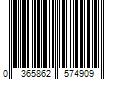 0 365862 574909